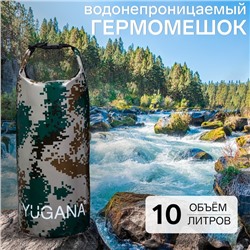 водонепроницаемый
ГЕРМОМЕШОК

YUGANA

10 ОБЪЁМ ЛИТРОВ